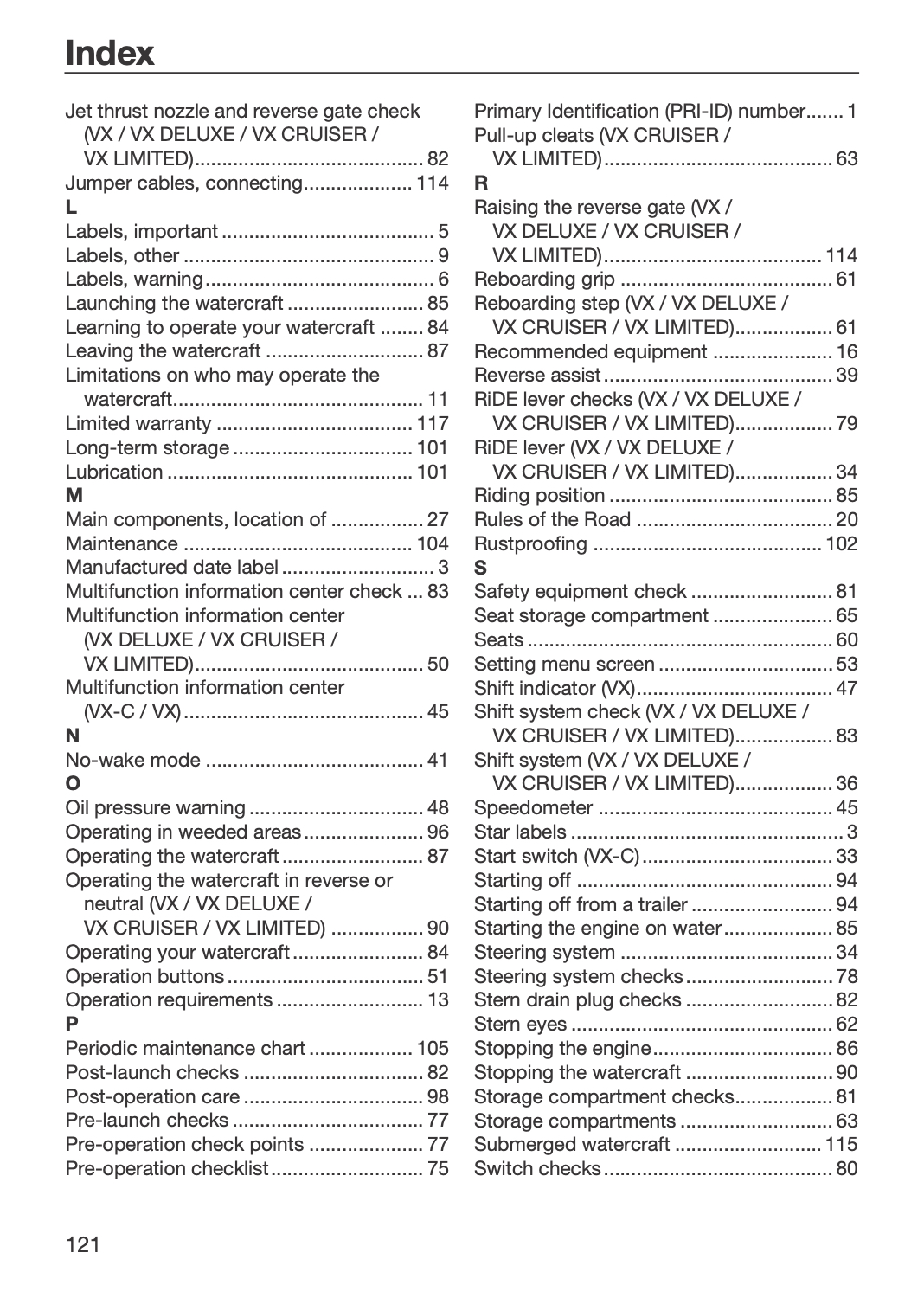 Index

Jet thrust nozzle and reverse gate check (VX / VX DELUXE / VX CRUISER / VX LIMITED) 82
Jumper cables, connecting 114
L
Labels, important 5
Labels, other 9
Labels, warning 6
Launching the watercraft 85
Learning to operate your watercraft 84
Leaving the watercraft 87
Limitations on who may operate the watercraft 11
Limited warranty 117
Long-term storage 101
Lubrication 101
M
Main components, location of 27
Maintenance 104
Manufactured date label 3
Multifunction information center check 83
Multifunction information center (VX DELUXE / VX CRUISER / VX LIMITED) 50
Multifunction information center (VX-C / VX) 45
N
No-wake mode 41
O
Oil pressure warning 48
Operating in weeded areas 96
Operating the watercraft 87
Operating the watercraft in reverse or neutral (VX / VX DELUXE / VX CRUISER / VX LIMITED) 90
Operating your watercraft 84
Operation buttons 51
Operation requirements 13
P
Periodic maintenance chart 105
Post-launch checks 82
Post-operation care 98
Pre-launch checks 77
Pre-operation check points 77
Pre-operation checklist 75

Primary Identification (PRI-ID) number 1
Pull-up cleats (VX CRUISER / VX LIMITED) 63
R
Raising the reverse gate (VX / VX DELUXE / VX CRUISER / VX LIMITED) 114
Reboarding grip 61
Reboarding step (VX / VX DELUXE / VX CRUISER / VX LIMITED) 61
Recommended equipment 16
Reverse assist 39
RiDE lever checks (VX / VX DELUXE / VX CRUISER / VX LIMITED) 79
RiDE lever (VX / VX DELUXE / VX CRUISER / VX LIMITED) 34
Riding position 85
Rules of the Road 20
Rustproofing 102
S
Safety equipment check 81
Seat storage compartment 65
Seats 60
Setting menu screen 53
Shift indicator (VX) 47
Shift system check (VX / VX DELUXE / VX CRUISER / VX LIMITED) 83
Shift system (VX / VX DELUXE / VX CRUISER / VX LIMITED) 36
Speedometer 45
Star labels 3
Start switch (VX-C) 33
Starting off 94
Starting off from a trailer 94
Starting the engine on water 85
Steering system 34
Steering system checks 78
Stern drain plug checks 82
Stern eyes 62
Stopping the engine 86
Stopping the watercraft 90
Storage compartment checks 81
Storage compartments 63
Submerged watercraft 115
Switch checks 80

121